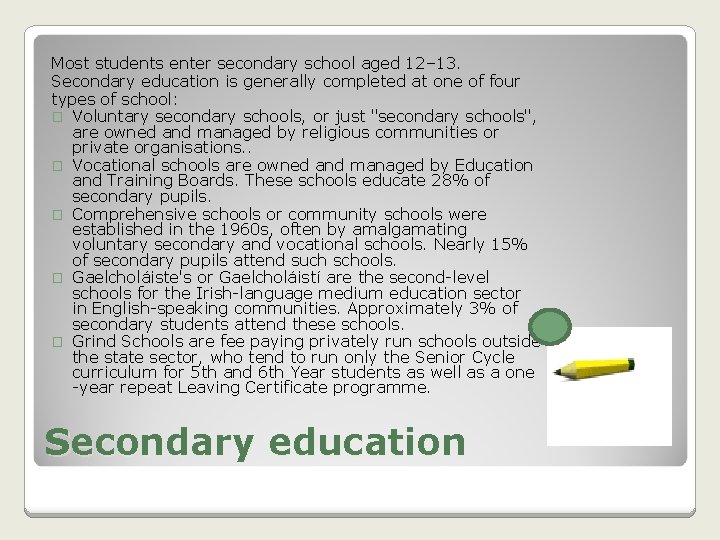 Most students enter secondary school aged 12–13. Secondary education is generally completed at one of four types of school:

□ Voluntary secondary schools, or just "secondary schools", are owned and managed by religious communities or private organisations..

□ Vocational schools are owned and managed by Education and Training Boards. These schools educate 28% of secondary pupils.

□ Comprehensive schools or community schools were established in the 1960s, often by amalgamating voluntary secondary and vocational schools. Nearly 15% of secondary pupils attend such schools.

□ Gaelcholáiste's or Gaelcholáistí are the second-level schools for the Irish-language medium education sector in English-speaking communities. Approximately 3% of secondary students attend these schools.

□ Grind Schools are fee paying privately run schools outside the state sector, who tend to run only the Senior Cycle curriculum for 5th and 6th Year students as well as a one -year repeat Leaving Certificate programme.

Secondary education